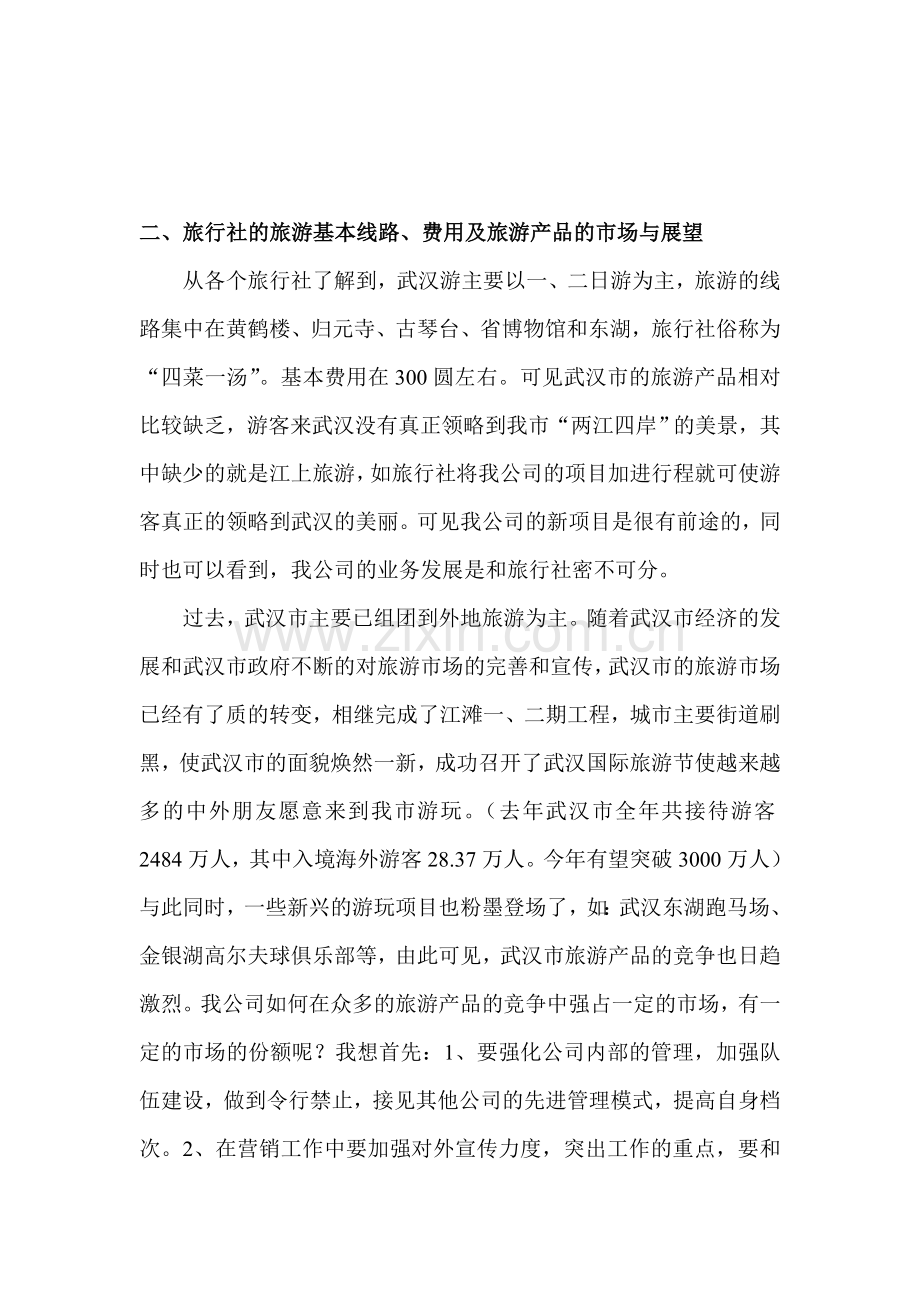 二、旅行社的旅游基本线路、费用及旅游产品的市场与展望

从各个旅行社了解到，武汉游主要以一、二日游为主，旅游的线路集中在黄鹤楼、归元寺、古琴台、省博物馆和东湖，旅行社俗称为“四菜一汤”。基本费用在300圆左右。可见武汉市的旅游产品相对比较缺乏，游客来武汉没有真正领略到我市“两江四岸”的美景，其中缺少的就是江上旅游，如旅行社将我公司的项目加进行程就可使游客真正的领略到武汉的美丽。可见我公司的新项目是很有前途的，同时也可以看到，我公司的业务发展是和旅行社密不可分。

过去，武汉市主要已组团到外地旅游为主。随着武汉市经济的发展和武汉市政府不断的对旅游市场的完善和宣传，武汉市的旅游市场已经有了质的转变，相继完成了江滩一、二期工程，城市主要街道刷黑，使武汉市的面貌焕然一新，成功召开了武汉国际旅游节使越来越多的中外朋友愿意来到我市游玩。（去年武汉市全年共接待游客2484万人，其中入境海外游客28.37万人。今年有望突破3000万人）与此同时，一些新兴的游玩项目也粉墨登场了，如：武汉东湖跑马场、金银湖高尔夫球俱乐部等，由此可见，武汉市旅游产品的竞争也日趋激烈。我公司如何在众多的旅游产品的竞争中强占一定的市场，有一定的市场的份额呢？我想首先：1、要强化公司内部的管理，加强队伍建设，做到令行禁止，接见其他公司的先进管理模式，提高自身档次。2、在营销工作中要加强对外宣传力度，突出工作的重点，要和

www.zixin.com.cn